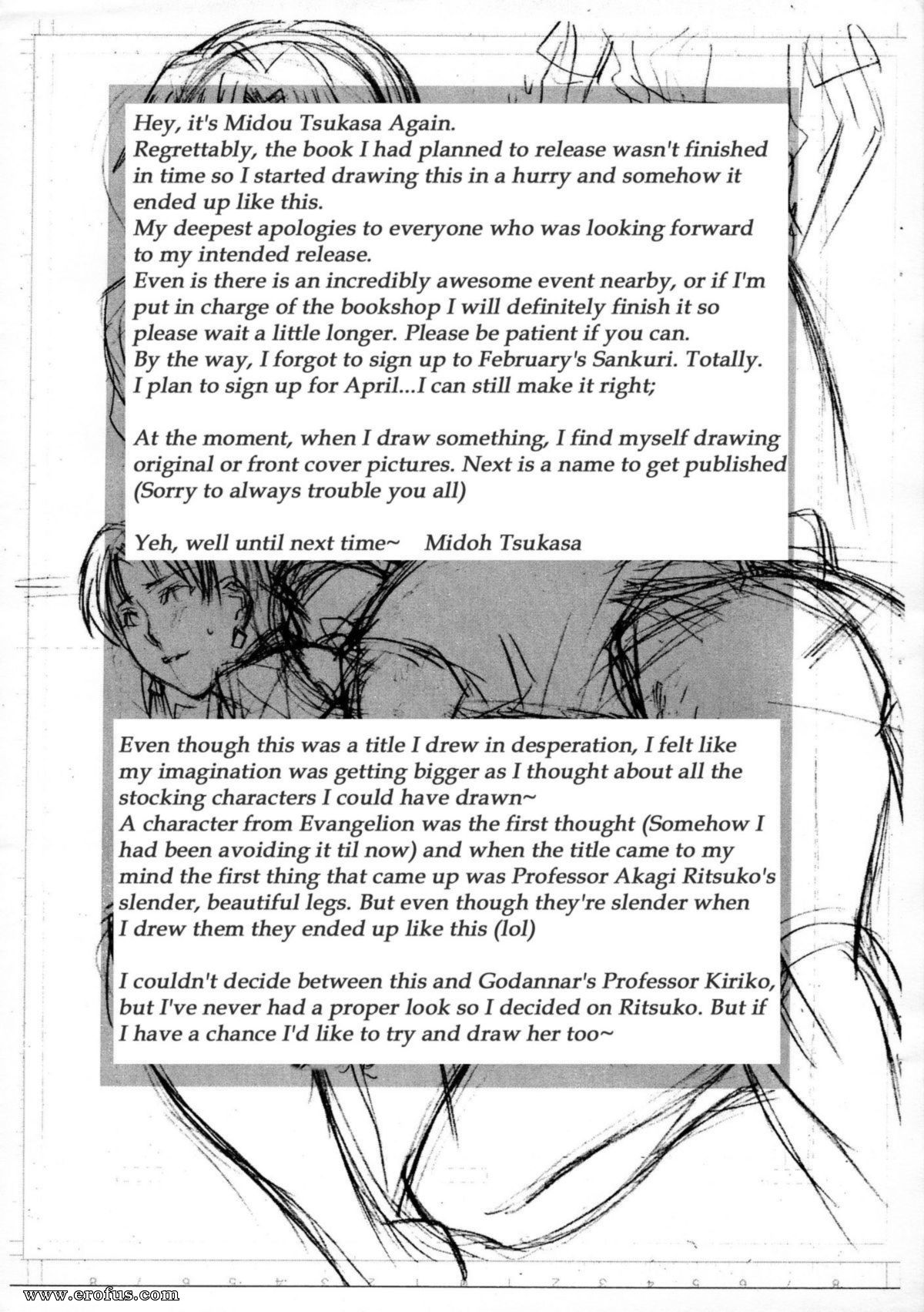 Hey, it's Midou Tsukasa Again.
Regrettably, the book I had planned to release wasn't finished in time so I started drawing this in a hurry and somehow it ended up like this.
My deepest apologies to everyone who was looking forward to my intended release.
Even is there is an incredibly awesome event nearby, or if I'm put in charge of the bookshop I will definitely finish it so please wait a little longer. Please be patient if you can.
By the way, I forgot to sign up to February's Sankuri. Totally.
I plan to sign up for April...I can still make it right;

At the moment, when I draw something, I find myself drawing original or front cover pictures. Next is a name to get published (Sorry to always trouble you all)

Yeh, well until next time~ Midoh Tsukasa

Even though this was a title I drew in desperation, I felt like my imagination was getting bigger as I thought about all the stocking characters I could have drawn~
A character from Evangelion was the first thought (Somehow I had been avoiding it til now) and when the title came to my mind the first thing that came up was Professor Akagi Ritsuko's slender, beautiful legs. But even though they're slender when I drew them they ended up like this (lol)

I couldn't decide between this and Godannar's Professor Kiriko, but I've never had a proper look so I decided on Ritsuko. But if I have a chance I'd like to try and draw her too~

www.erofus.com